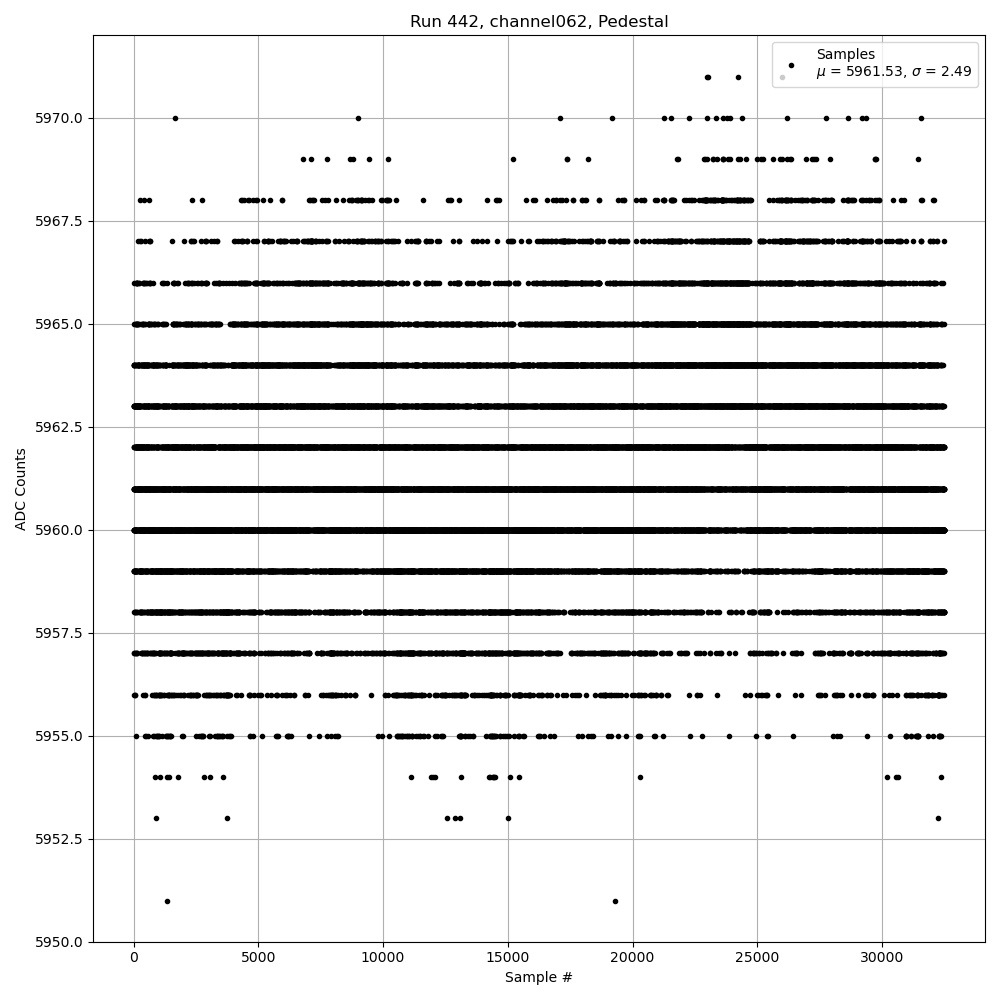 Run 442, channel062, Pedestal

Samples
$\mu$ = 5961.53, $\sigma$ = 2.49

ADC Counts

5970.0
5967.5
5965.0
5962.5
5960.0
5957.5
5955.0
5952.5
5950.0

0
5000
10000
15000
20000
25000
30000

Sample #